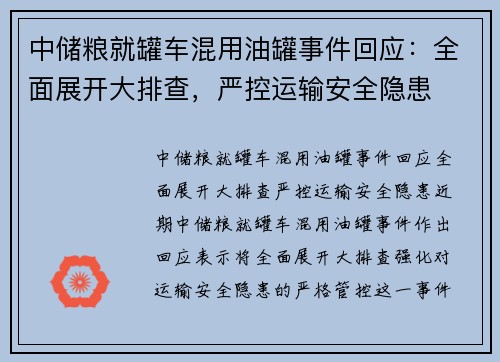 中储粮就罐车混用油罐事件回应：全面展开大排查，严控运输安全隐患

中储粮就罐车混用油罐事件回应全面展开大排查严控运输安全隐患近期中储粮就罐车混用油罐事件作出回应表示将全面展开大排查强化对运输安全隐患的严格管控这一事件